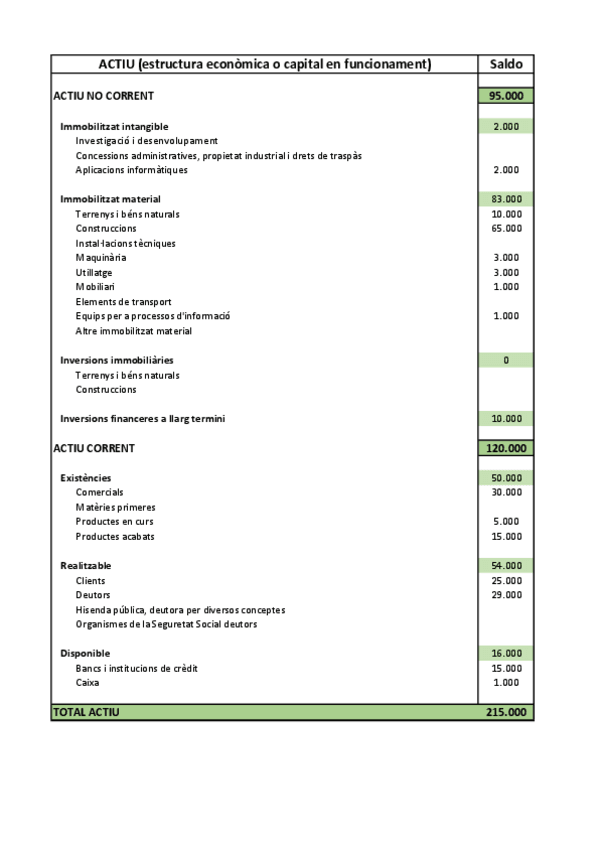 | ACTIU (estructura econòmica o capital en funcionament) | Saldo |
|---|---|
| ACTIU NO CORRENT | 95.000 |
| Immobilitzat intangible | 2.000 |
| Investigació i desenvolupament | |
| Concessions administratives, propietat industrial i drets de traspàs | |
| Aplicacions informàtiques | 2.000 |
| Immobilitzat material | 83.000 |
| Terrenys i béns naturals | 10.000 |
| Construccions | 65.000 |
| Instal·lacions tècniques | |
| Maquinària | 3.000 |
| Utillatge | 3.000 |
| Mobiliari | 1.000 |
| Elements de transport | |
| Equips per a processos d'informació | 1.000 |
| Altre immobilitzat material | |
| Inversions immobiliàries | 0 |
| Terrenys i béns naturals | |
| Construccions | |
| Inversions financeres a llarg termini | 10.000 |
| ACTIU CORRENT | 120.000 |
| Existències | 50.000 |
| Comercials | 30.000 |
| Matèries primeres | |
| Productes en curs | 5.000 |
| Productes acabats | 15.000 |
| Realitzable | 54.000 |
| Clients | 25.000 |
| Deutors | 29.000 |
| Hisenda pública, deutora per diversos conceptes | |
| Organismes de la Seguretat Social deutors | |
| Disponible | 16.000 |
| Bancs i institucions de crèdit | 15.000 |
| Caixa | 1.000 |
| TOTAL ACTIU | 215.000 |